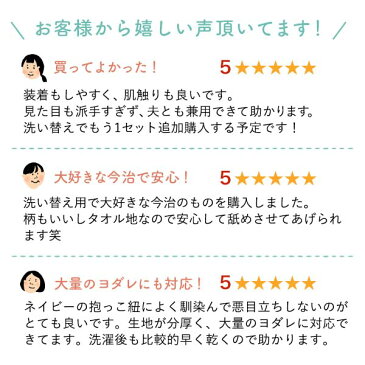 ＼ お客様から嬉しい声頂いてます！ ／

買ってよかった！ 5★★★★★

装着もしやすく、肌触りも良いです。
見た目も派手すぎず、夫とも兼用できて助かります。
洗い替えでもう1セット追加購入する予定です！

大好きな今治で安心！ 5★★★★★

洗い替え用で大好きな今治のものを購入しました。
柄もいいしタオル地なので安心して舐めさせてあげられます笑

大量のヨダレにも対応！ 5★★★★★

ネイビーの抱っこ紐によく馴染んで悪目立ちしないのがとても良いです。生地が分厚く、大量のヨダレに対応できてます。洗濯後も比較的早く乾くので助かります。